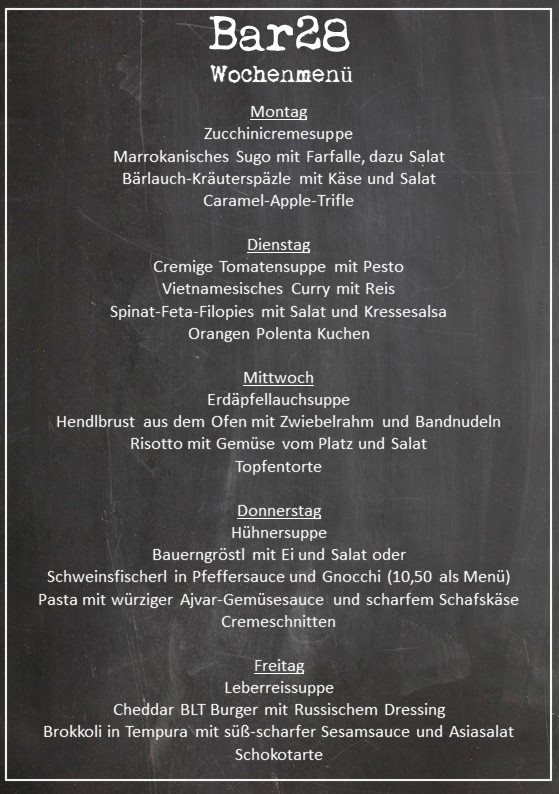 Bar28
Wochenmenü

Montag
Zucchinicremesuppe
Marrokanisches Sugo mit Farfalle, dazu Salat
Bärlauch-Kräuterspäzle mit Käse und Salat
Caramel-Apple-Trifle

Dienstag
Cremige Tomatensuppe mit Pesto
Vietnamesisches Curry mit Reis
Spinat-Feta-Filopies mit Salat und Kressesalsa
Orangen Polenta Kuchen

Mittwoch
Erdäpfellauchsuppe
Hendlbrust aus dem Ofen mit Zwiebelrahm und Bandnudeln
Risotto mit Gemüse vom Platz und Salat
Topfentorte

Donnerstag
Hühnersuppe
Bauerngröstl mit Ei und Salat oder
Schweinsfischerl in Pfeffersauce und Gnocchi (10,50 als Menü)
Pasta mit würziger Ajvar-Gemüsesauce und scharfem Schafskäse
Cremeschnitten

Freitag
Leberreissuppe
Cheddar BLT Burger mit Russischem Dressing
Brokkoli in Tempura mit süß-scharfer Sesamsauce und Asiasalat
Schokotarte